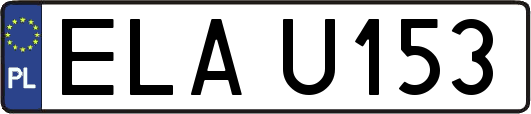 PL

ELA U153